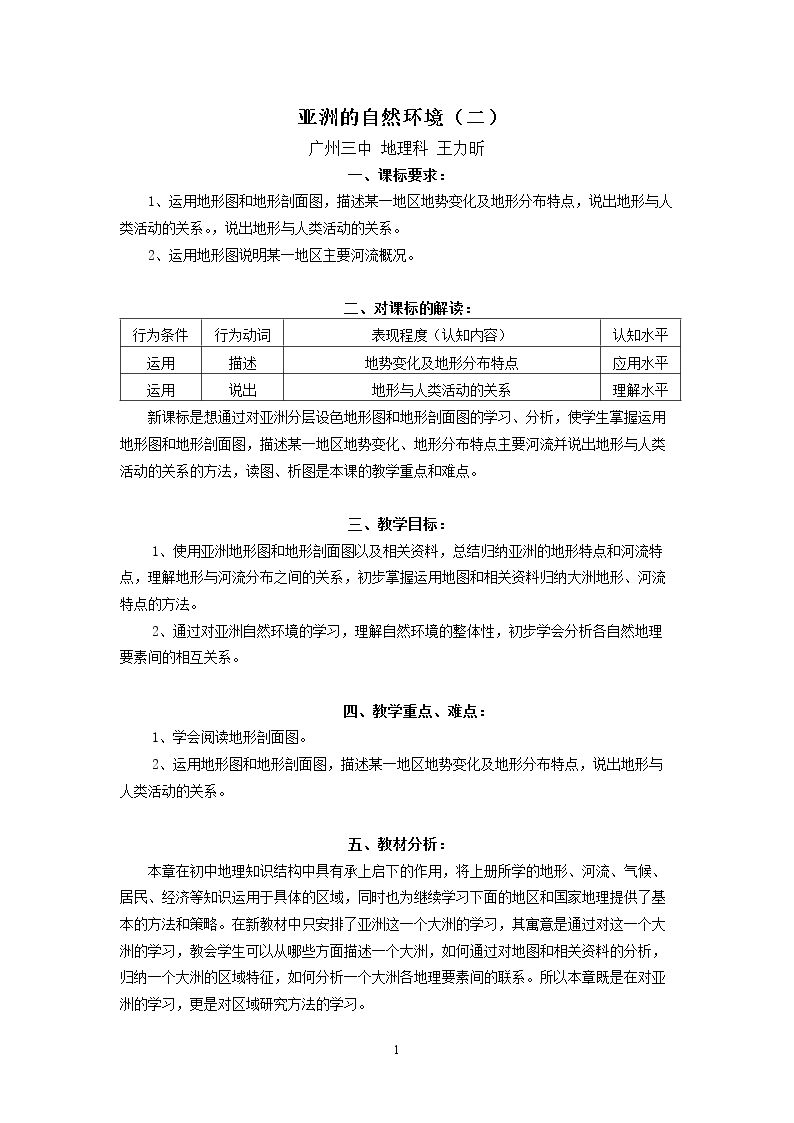 亚洲的自然环境（二）

广州三中 地理科 王力昕

一、课标要求：

1、运用地形图和地形剖面图，描述某一地区地势变化及地形分布特点，说出地形与人类活动的关系。，说出地形与人类活动的关系。

2、运用地形图说明某一地区主要河流概况。

二、对课标的解读：

| 行为条件 | 行为动词 | 表现程度（认知内容） | 认知水平 |
|---|---|---|---|
| 运用 | 描述 | 地势变化及地形分布特点 | 应用水平 |
| 运用 | 说出 | 地形与人类活动的关系 | 理解水平 |

新课标是想通过对亚洲分层设色地形图和地形剖面图的学习、分析，使学生掌握运用地形图和地形剖面图，描述某一地区地势变化、地形分布特点主要河流并说出地形与人类活动的关系的方法，读图、析图是本课的教学重点和难点。

三、教学目标：

1、使用亚洲地形图和地形剖面图以及相关资料，总结归纳亚洲的地形特点和河流特点，理解地形与河流分布之间的关系，初步掌握运用地图和相关资料归纳大洲地形、河流特点的方法。

2、通过对亚洲自然环境的学习，理解自然环境的整体性，初步学会分析各自然地理要素间的相互关系。

四、教学重点、难点：

1、学会阅读地形剖面图。

2、运用地形图和地形剖面图，描述某一地区地势变化及地形分布特点，说出地形与人类活动的关系。

五、教材分析：

本章在初中地理知识结构中具有承上启下的作用，将上册所学的地形、河流、气候、居民、经济等知识运用于具体的区域，同时也为继续学习下面的地区和国家地理提供了基本的方法和策略。在新教材中只安排了亚洲这一个大洲的学习，其寓意是通过对这一个大洲的学习，教会学生可以从哪些方面描述一个大洲，如何通过对地图和相关资料的分析，归纳一个大洲的区域特征，如何分析一个大洲各地理要素间的联系。所以本章既是在对亚洲的学习，更是对区域研究方法的学习。

1